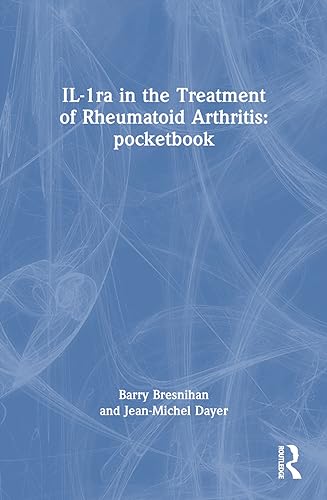 IL-1ra in the Treatment of Rheumatoid Arthritis: pocketbook

Barry Bresnihan and Jean-Michel Dayer

ROUTLEDGE